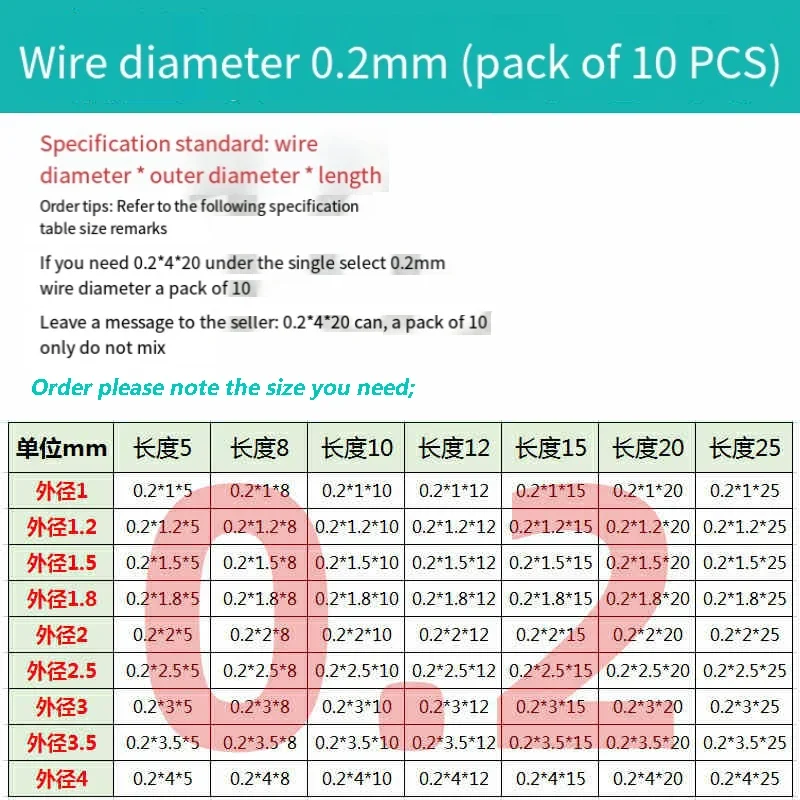 Wire diameter 0.2mm (pack of 10 PCS)

Specification standard: wire diameter * outer diameter * length

Order tips: Refer to the following specification table size remarks

If you need 0.2*4*20 under the single select 0.2mm wire diameter a pack of 10

Leave a message to the seller: 0.2*4*20 can, a pack of 10 only do not mix

Order please note the size you need;

| 单位mm | 长度5 | 长度8 | 长度10 | 长度12 | 长度15 | 长度20 | 长度25 |
|---|---|---|---|---|---|---|---|
| 外径1 | 0.2*1*5 | 0.2*1*8 | 0.2*1*10 | 0.2*1*12 | 0.2*1*15 | 0.2*1*20 | 0.2*1*25 |
| 外径1.2 | 0.2*1.2*5 | 0.2*1.2*8 | 0.2*1.2*10 | 0.2*1.2*12 | 0.2*1.2*15 | 0.2*1.2*20 | 0.2*1.2*25 |
| 外径1.5 | 0.2*1.5*5 | 0.2*1.5*8 | 0.2*1.5*10 | 0.2*1.5*12 | 0.2*1.5*15 | 0.2*1.5*20 | 0.2*1.5*25 |
| 外径1.8 | 0.2*1.8*5 | 0.2*1.8*8 | 0.2*1.8*10 | 0.2*1.8*12 | 0.2*1.8*15 | 0.2*1.8*20 | 0.2*1.8*25 |
| 外径2 | 0.2*2*5 | 0.2*2*8 | 0.2*2*10 | 0.2*2*12 | 0.2*2*15 | 0.2*2*20 | 0.2*2*25 |
| 外径2.5 | 0.2*2.5*5 | 0.2*2.5*8 | 0.2*2.5*10 | 0.2*2.5*12 | 0.2*2.5*15 | 0.2*2.5*20 | 0.2*2.5*25 |
| 外径3 | 0.2*3*5 | 0.2*3*8 | 0.2*3*10 | 0.2*3*12 | 0.2*3*15 | 0.2*3*20 | 0.2*3*25 |
| 外径3.5 | 0.2*3.5*5 | 0.2*3.5*8 | 0.2*3.5*10 | 0.2*3.5*12 | 0.2*3.5*15 | 0.2*3.5*20 | 0.2*3.5*25 |
| 外径4 | 0.2*4*5 | 0.2*4*8 | 0.2*4*10 | 0.2*4*12 | 0.2*4*15 | 0.2*4*20 | 0.2*4*25 |

0.2